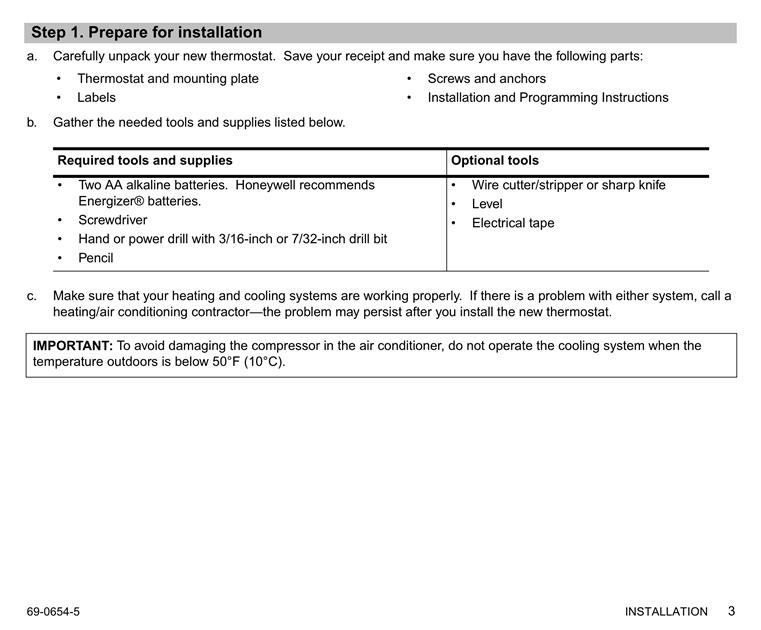 Step 1. Prepare for installation

a. Carefully unpack your new thermostat. Save your receipt and make sure you have the following parts:

• Thermostat and mounting plate
• Labels

• Screws and anchors
• Installation and Programming Instructions

b. Gather the needed tools and supplies listed below.

| Required tools and supplies | Optional tools |
|---|---|
| • Two AA alkaline batteries. Honeywell recommends Energizer® batteries. • Screwdriver • Hand or power drill with 3/16-inch or 7/32-inch drill bit • Pencil | • Wire cutter/stripper or sharp knife • Level • Electrical tape |

c. Make sure that your heating and cooling systems are working properly. If there is a problem with either system, call a heating/air conditioning contractor—the problem may persist after you install the new thermostat.

IMPORTANT: To avoid damaging the compressor in the air conditioner, do not operate the cooling system when the temperature outdoors is below 50°F (10°C).

69-0654-5

INSTALLATION 3